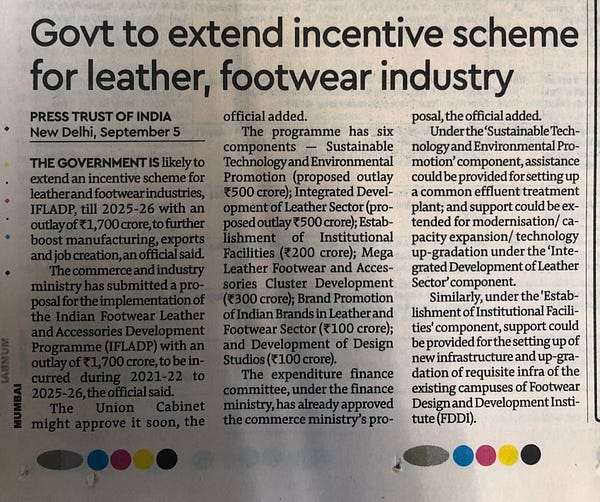 Govt to extend incentive scheme for leather, footwear industry

PRESS TRUST OF INDIA
New Delhi, September 5

THE GOVERNMENT IS likely to extend an incentive scheme for leather and footwear industries, IFLADP, till 2025-26 with an outlay of ₹1,700 crore, to further boost manufacturing, exports and job creation, an official said.

The commerce and industry ministry has submitted a proposal for the implementation of the Indian Footwear Leather and Accessories Development Programme (IFLADP) with an outlay of ₹1,700 crore, to be incurred during 2021-22 to 2025-26, the official said.

The Union Cabinet might approve it soon, the official added.

The programme has six components — Sustainable Technology and Environmental Promotion (proposed outlay ₹500 crore); Integrated Development of Leather Sector (proposed outlay ₹500 crore); Establishment of Institutional Facilities (₹200 crore); Mega Leather Footwear and Accessories Cluster Development (₹300 crore); Brand Promotion of Indian Brands in Leather and Footwear Sector (₹100 crore); and Development of Design Studios (₹100 crore).

The expenditure finance committee, under the finance ministry, has already approved the commerce ministry's proposal, the official added.

Under the 'Sustainable Technology and Environmental Promotion' component, assistance could be provided for setting up a common effluent treatment plant; and support could be extended for modernisation/ capacity expansion/ technology up-gradation under the 'Integrated Development of Leather Sector' component.

Similarly, under the 'Establishment of Institutional Facilities' component, support could be provided for the setting up of new infrastructure and up-gradation of requisite infra of the existing campuses of Footwear Design and Development Institute (FDDI).

MUMBAI